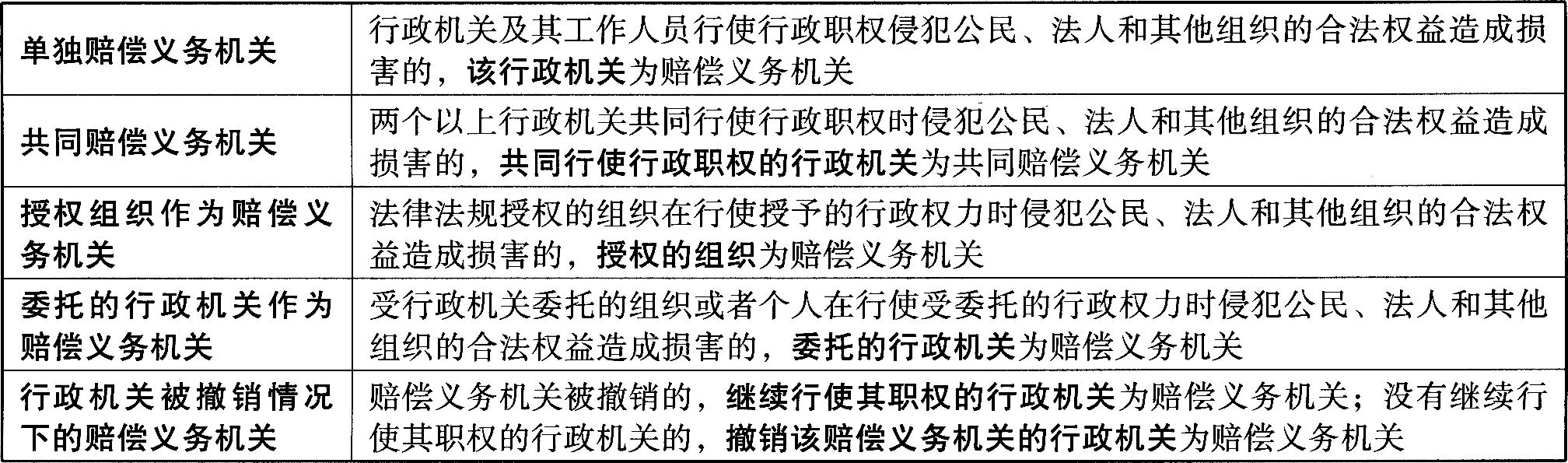 | 单独赔偿义务机关 | 行政机关及其工作人员行使行政职权侵犯公民、法人和其他组织的合法权益造成损害的，该行政机关为赔偿义务机关 |
|---|---|
| 共同赔偿义务机关 | 两个以上行政机关共同行使行政职权时侵犯公民、法人和其他组织的合法权益造成损害的，共同行使行政职权的行政机关为共同赔偿义务机关 |
| 授权组织作为赔偿义务机关 | 法律法规授权的组织在行使授予的行政权力时侵犯公民、法人和其他组织的合法权益造成损害的，授权的组织为赔偿义务机关 |
| 委托的行政机关作为赔偿义务机关 | 受行政机关委托的组织或者个人在行使受委托的行政权力时侵犯公民、法人和其他组织的合法权益造成损害的，委托的行政机关为赔偿义务机关 |
| 行政机关被撤销情况下的赔偿义务机关 | 赔偿义务机关被撤销的，继续行使其职权的行政机关为赔偿义务机关；没有继续行使其职权的行政机关的，撤销该赔偿义务机关的行政机关为赔偿义务机关 |